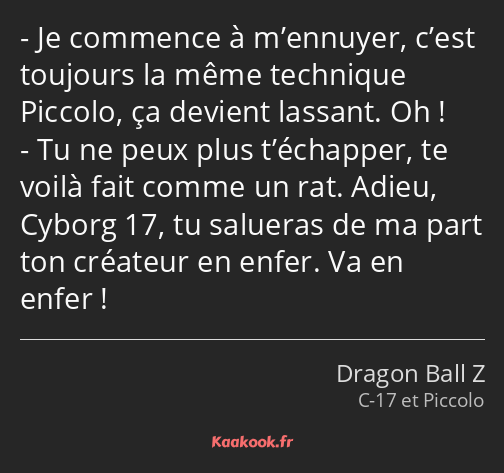 - Je commence à m’ennuyer, c’est toujours la même technique Piccolo, ça devient lassant. Oh !
- Tu ne peux plus t’échapper, te voilà fait comme un rat. Adieu, Cyborg 17, tu salueras de ma part ton créateur en enfer. Va en enfer !

Dragon Ball Z
C-17 et Piccolo

Kaakook.fr